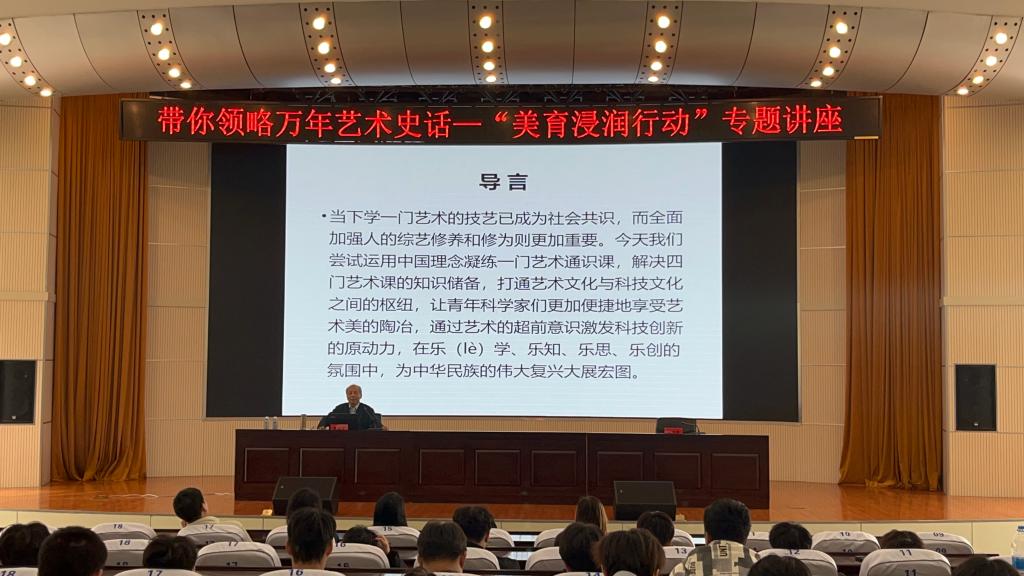 带你领略万年艺术史话—“美育浸润行动”专题讲座

导言

• 当下学一门艺术的技艺已成为社会共识，而全面加强人的综艺修养和修为则更加重要。今天我们尝试运用中国理念凝练一门艺术通识课，解决四门艺术课的知识储备，打通艺术文化与科技文化之间的枢纽，让青年科学家们更加便捷地享受艺术美的陶冶，通过艺术的超前意识激发科技创新的原动力，在乐（lè）学、乐知、乐思、乐创的氛围中，为中华民族的伟大复兴大展宏图。